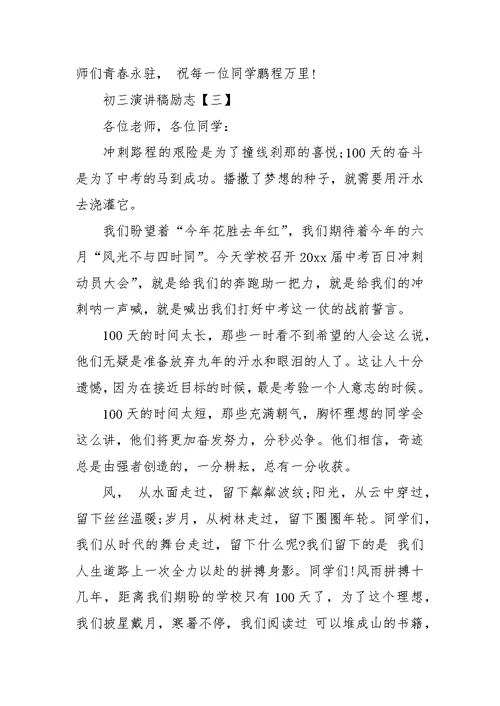 师们青春永驻， 祝每一位同学鹏程万里!

初三演讲稿励志【三】

各位老师，各位同学:

冲刺路程的艰险是为了撞线刹那的喜悦;100天的奋斗是为了中考的马到成功。播撒了梦想的种子，就需要用汗水去浇灌它。

我们盼望着“今年花胜去年红”，我们期待着今年的六月“风光不与四时同”。今天学校召开20xx届中考百日冲刺动员大会”，就是给我们的奔跑助一把力，就是给我们的冲刺呐一声喊，就是喊出我们打好中考这一仗的战前誓言。

100天的时间太长，那些一时看不到希望的人会这么说，他们无疑是准备放弃九年的汗水和眼泪的人了。这让人十分遗憾，因为在接近目标的时候，最是考验一个人意志的时候。

100天的时间太短，那些充满朝气，胸怀理想的同学会这么讲，他们将更加奋发努力，分秒必争。他们相信，奇迹总是由强者创造的，一分耕耘，总有一分收获。

风， 从水面走过，留下粼粼波纹;阳光，从云中穿过，留下丝丝温暖;岁月，从树林走过，留下圈圈年轮。同学们，我们从时代的舞台走过，留下什么呢?我们留下的是 我们人生道路上一次全力以赴的拼搏身影。同学们!风雨拼搏十几年，距离我们期盼的学校只有100天了，为了这个理想，我们披星戴月，寒暑不停，我们阅读过 可以堆成山的书籍，